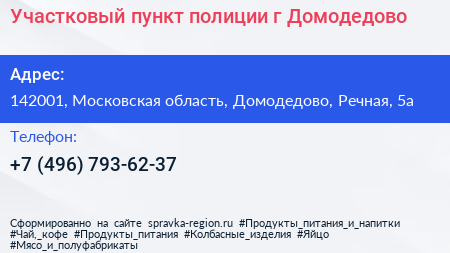 Участковый пункт полиции г Домодедово

Адрес:

142001, Московская область, Домодедово, Речная, 5а

Телефон:

+7 (496) 793-62-37

Сформированно на сайте spravka-region.ru #Продукты_питания_и_напитки #Чай,_кофе #Продукты_питания #Колбасные_изделия #Яйцо #Мясо_и_полуфабрикаты